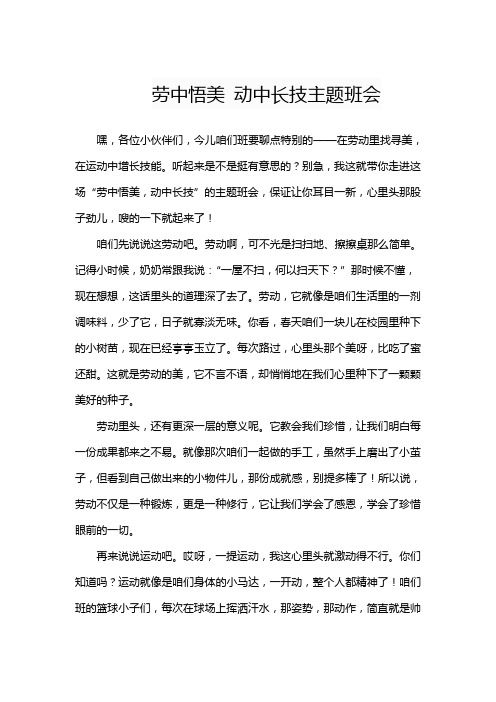 劳中悟美 动中长技主题班会

嘿，各位小伙伴们，今儿咱们班要聊点特别的——在劳动里找寻美，在运动中增长技能。听起来是不是挺有意思的？别急，我这就带你走进这场“劳中悟美，动中长技”的主题班会，保证让你耳目一新，心里头那股子劲儿，嗖的一下就起来了！

咱们先说说这劳动吧。劳动啊，可不光是扫扫地、擦擦桌那么简单。记得小时候，奶奶常跟我说：“一屋不扫，何以扫天下？”那时候不懂，现在想想，这话里头的道理深了去了。劳动，它就像是咱们生活里的一剂调味料，少了它，日子就寡淡无味。你看，春天咱们一块儿在校园里种下的小树苗，现在已经亭亭玉立了。每次路过，心里头那个美呀，比吃了蜜还甜。这就是劳动的美，它不言不语，却悄悄地在我们心里种下了一颗颗美好的种子。

劳动里头，还有更深一层的意义呢。它教会我们珍惜，让我们明白每一份成果都来之不易。就像那次咱们一起做的手工，虽然手上磨出了小茧子，但看到自己做出来的小物件儿，那份成就感，别提多棒了！所以说，劳动不仅是一种锻炼，更是一种修行，它让我们学会了感恩，学会了珍惜眼前的一切。

再来说说运动吧。哎呀，一提运动，我这心里头就激动得不行。你们知道吗？运动就像是咱们身体的小马达，一开动，整个人都精神了！咱们班的篮球小子们，每次在球场上挥洒汗水，那姿势，那动作，简直就是帅